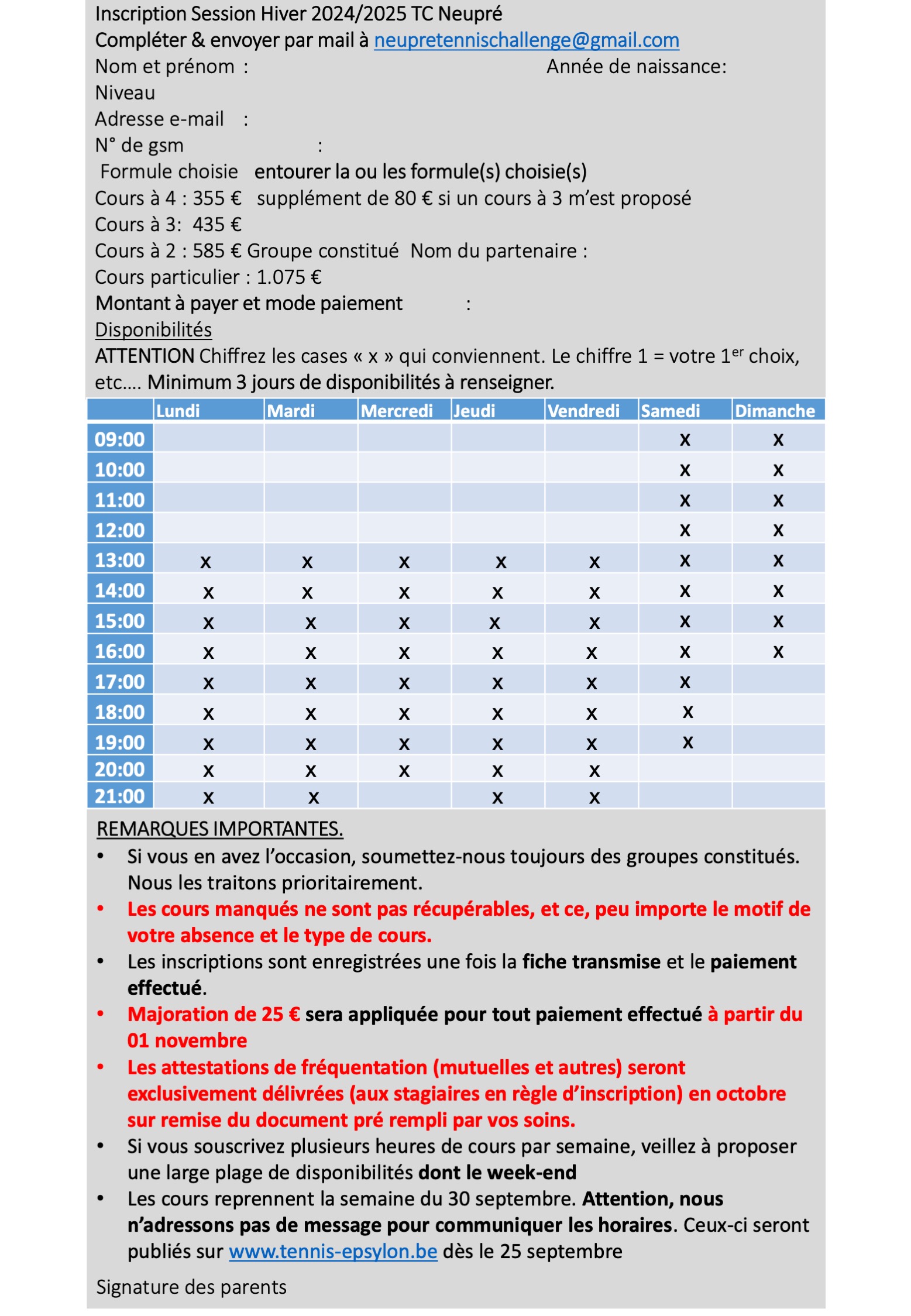 Inscription Session Hiver 2024/2025 TC Neupré
Compléter & envoyer par mail à neupretennischallenge@gmail.com
Nom et prénom : Année de naissance:
Niveau
Adresse e-mail :
N° de gsm :
Formule choisie entourer la ou les formule(s) choisie(s)
Cours à 4 : 355 € supplément de 80 € si un cours à 3 m'est proposé
Cours à 3: 435 €
Cours à 2 : 585 € Groupe constitué Nom du partenaire :
Cours particulier : 1.075 €
Montant à payer et mode paiement :
Disponibilités
ATTENTION Chiffrez les cases « x » qui conviennent. Le chiffre 1 = votre 1$^{er}$ choix, etc…. Minimum 3 jours de disponibilités à renseigner.

| | Lundi | Mardi | Mercredi | Jeudi | Vendredi | Samedi | Dimanche |
|---|---|---|---|---|---|---|---|
| 09:00 | | | | | | x | x |
| 10:00 | | | | | | x | x |
| 11:00 | | | | | | x | x |
| 12:00 | | | | | | x | x |
| 13:00 | x | x | x | x | x | x | x |
| 14:00 | x | x | x | x | x | x | x |
| 15:00 | x | x | x | x | x | x | x |
| 16:00 | x | x | x | x | x | x | x |
| 17:00 | x | x | x | x | x | x | |
| 18:00 | x | x | x | x | x | x | |
| 19:00 | x | x | x | x | x | x | |
| 20:00 | x | x | x | x | x | | |
| 21:00 | x | x | | x | x | | |

REMARQUES IMPORTANTES.
• Si vous en avez l'occasion, soumettez-nous toujours des groupes constitués. Nous les traitons prioritairement.
• Les cours manqués ne sont pas récupérables, et ce, peu importe le motif de votre absence et le type de cours.
• Les inscriptions sont enregistrées une fois la fiche transmise et le paiement effectué.
• Majoration de 25 € sera appliquée pour tout paiement effectué à partir du 01 novembre
• Les attestations de fréquentation (mutuelles et autres) seront exclusivement délivrées (aux stagiaires en règle d'inscription) en octobre sur remise du document pré rempli par vos soins.
• Si vous souscrivez plusieurs heures de cours par semaine, veillez à proposer une large plage de disponibilités dont le week-end
• Les cours reprennent la semaine du 30 septembre. Attention, nous n'adressons pas de message pour communiquer les horaires. Ceux-ci seront publiés sur www.tennis-epsylon.be dès le 25 septembre

Signature des parents